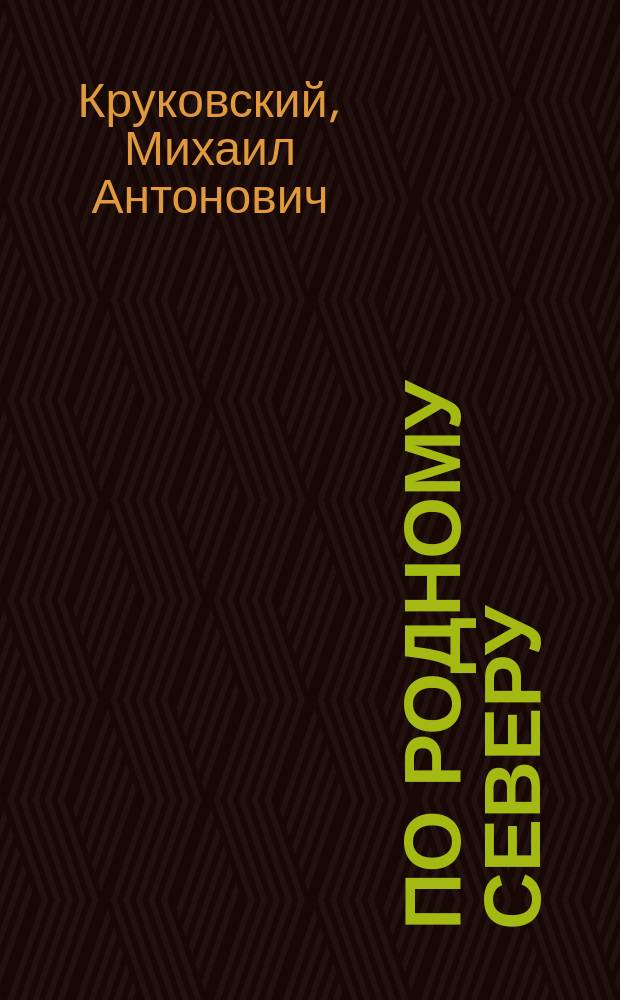 Круковский, Михаил Антонович

ПО РОДНОМУ СЕВЕРУ